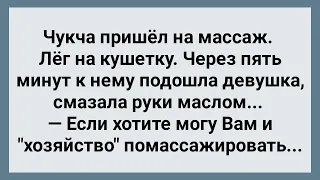 Чукча пришёл на массаж. Лёг на кушетку. Через пять минут к нему подошла девушка, смазала руки маслом...
— Если хотите могу Вам и "хозяйство" помассажировать...